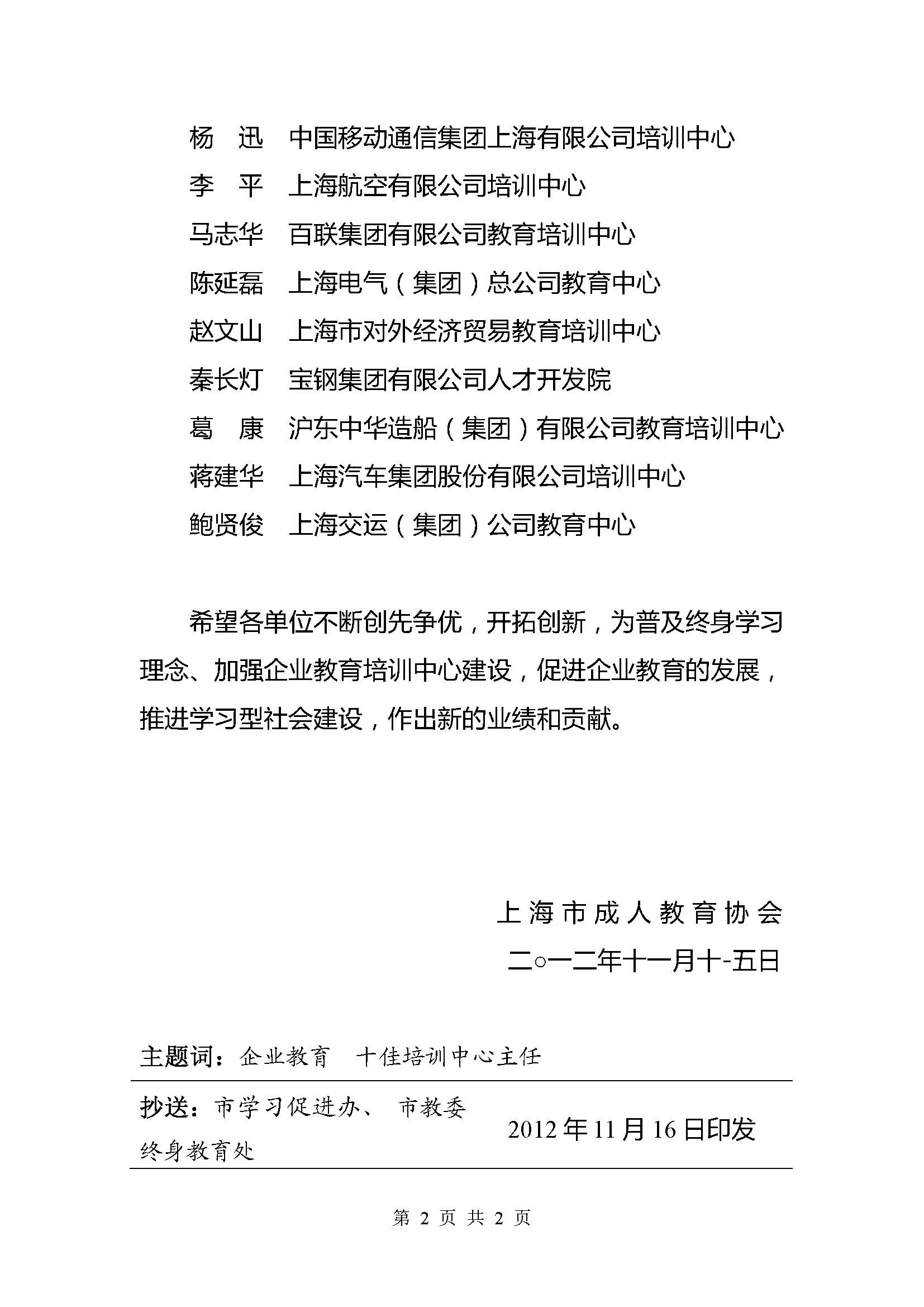 杨　迅　中国移动通信集团上海有限公司培训中心
李　平　上海航空有限公司培训中心
马志华　百联集团有限公司教育培训中心
陈延磊　上海电气（集团）总公司教育中心
赵文山　上海市对外经济贸易教育培训中心
秦长灯　宝钢集团有限公司人才开发院
葛　康　沪东中华造船（集团）有限公司教育培训中心
蒋建华　上海汽车集团股份有限公司培训中心
鲍贤俊　上海交运（集团）公司教育中心

希望各单位不断创先争优，开拓创新，为普及终身学习理念、加强企业教育培训中心建设，促进企业教育的发展，推进学习型社会建设，作出新的业绩和贡献。

上海市成人教育协会
二○一二年十一月十-五日

主题词：企业教育　十佳培训中心主任

抄送：市学习促进办、 市教委终身教育处　　2012年11月16日印发

第 2 页 共 2 页